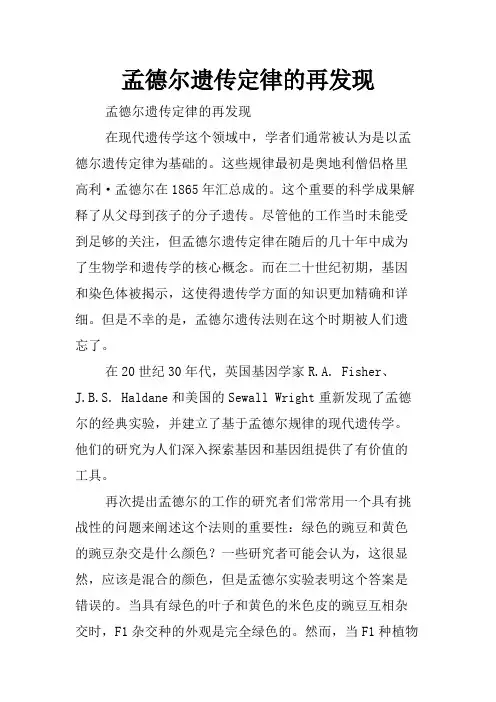 孟德尔遗传定律的再发现

孟德尔遗传定律的再发现

在现代遗传学这个领域中，学者们通常被认为是以孟德尔遗传定律为基础的。这些规律最初是奥地利僧侣格里高利·孟德尔在1865年汇总成的。这个重要的科学成果解释了从父母到孩子的分子遗传。尽管他的工作当时未能受到足够的关注，但孟德尔遗传定律在随后的几十年中成为了生物学和遗传学的核心概念。而在二十世纪初期，基因和染色体被揭示，这使得遗传学方面的知识更加精确和详细。但是不幸的是，孟德尔遗传法则在这个时期被人们遗忘了。

在20世纪30年代，英国基因学家R.A. Fisher、J.B.S. Haldane和美国的Sewall Wright重新发现了孟德尔的经典实验，并建立了基于孟德尔规律的现代遗传学。他们的研究为人们深入探索基因和基因组提供了有价值的工具。

再次提出孟德尔的工作的研究者们常常用一个具有挑战性的问题来阐述这个法则的重要性：绿色的豌豆和黄色的豌豆杂交是什么颜色？一些研究者可能会认为，这很显然，应该是混合的颜色，但是孟德尔实验表明这个答案是错误的。当具有绿色的叶子和黄色的米色皮的豌豆互相杂交时，F1杂交种的外观是完全绿色的。然而，当F1种植物